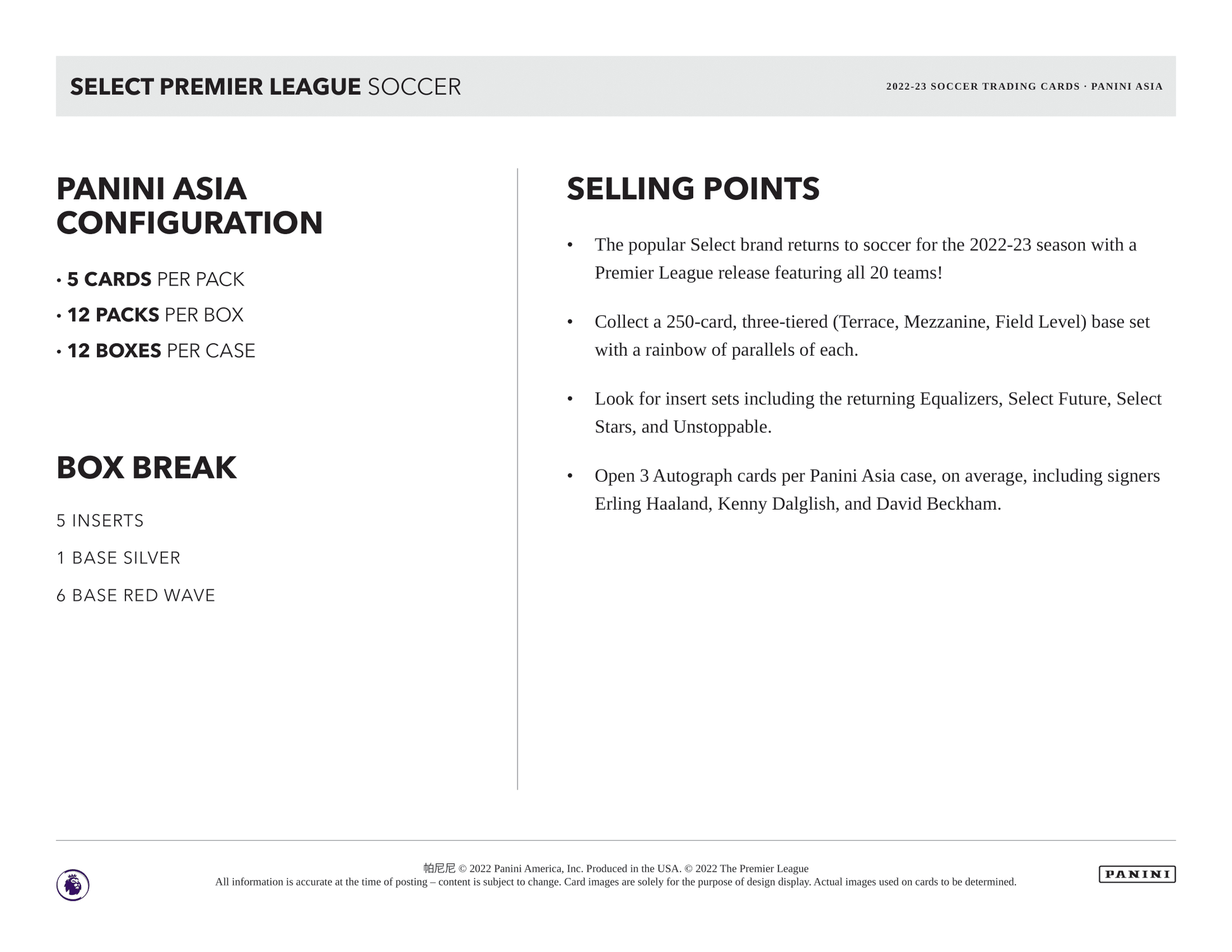 SELECT PREMIER LEAGUE SOCCER

2022-23 SOCCER TRADING CARDS · PANINI ASIA

PANINI ASIA CONFIGURATION

• 5 CARDS PER PACK
• 12 PACKS PER BOX
• 12 BOXES PER CASE

BOX BREAK

5 INSERTS
1 BASE SILVER
6 BASE RED WAVE

SELLING POINTS

• The popular Select brand returns to soccer for the 2022-23 season with a Premier League release featuring all 20 teams!

• Collect a 250-card, three-tiered (Terrace, Mezzanine, Field Level) base set with a rainbow of parallels of each.

• Look for insert sets including the returning Equalizers, Select Future, Select Stars, and Unstoppable.

• Open 3 Autograph cards per Panini Asia case, on average, including signers Erling Haaland, Kenny Dalglish, and David Beckham.

帕尼尼 © 2022 Panini America, Inc. Produced in the USA. © 2022 The Premier League
All information is accurate at the time of posting – content is subject to change. Card images are solely for the purpose of design display. Actual images used on cards to be determined.

PANINI